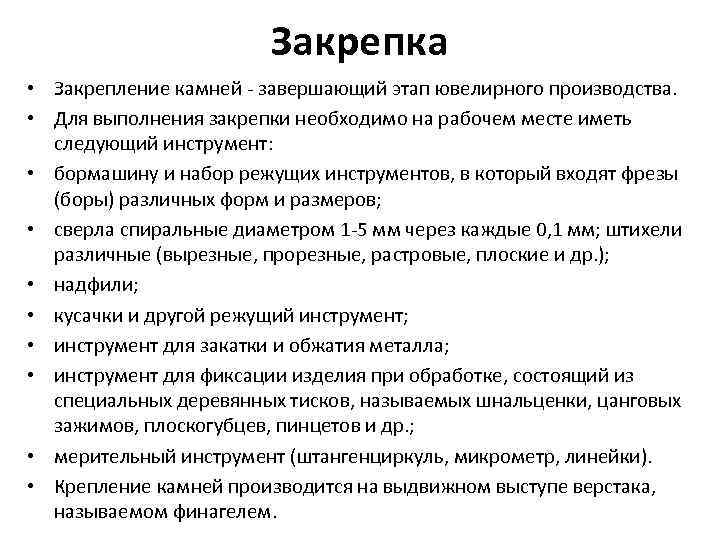 Закрепка

• Закрепление камней - завершающий этап ювелирного производства.
• Для выполнения закрепки необходимо на рабочем месте иметь следующий инструмент:
• бормашину и набор режущих инструментов, в который входят фрезы (боры) различных форм и размеров;
• сверла спиральные диаметром 1-5 мм через каждые 0,1 мм; штихели различные (вырезные, прорезные, растровые, плоские и др.);
• надфили;
• кусачки и другой режущий инструмент;
• инструмент для закатки и обжатия металла;
• инструмент для фиксации изделия при обработке, состоящий из специальных деревянных тисков, называемых шнальценки, цанговых зажимов, плоскогубцев, пинцетов и др.;
• мерительный инструмент (штангенциркуль, микрометр, линейки).
• Крепление камней производится на выдвижном выступе верстака, называемом финагелем.